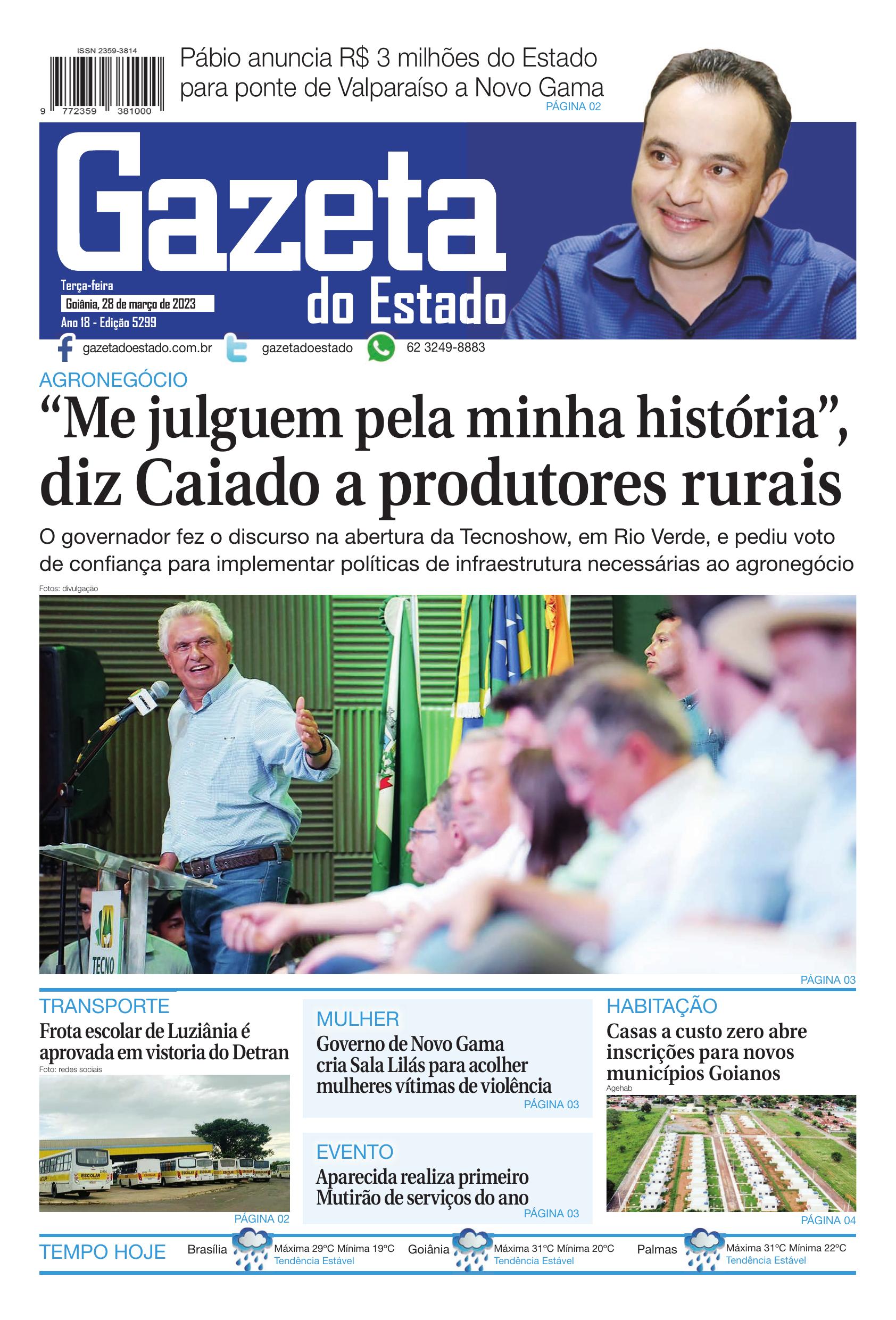 ISSN 2359-3814

9 772359 381000

Pábio anuncia R$ 3 milhões do Estado para ponte de Valparaíso a Novo Gama
PÁGINA 02

Gazeta do Estado

Terça-feira
Goiânia, 28 de março de 2023
Ano 18 - Edição 5299

gazetadoestado.com.br gazetadoestado 62 3249-8883

AGRONEGÓCIO
“Me julguem pela minha história”, diz Caiado a produtores rurais

O governador fez o discurso na abertura da Tecnoshow, em Rio Verde, e pediu voto de confiança para implementar políticas de infraestrutura necessárias ao agronegócio

Fotos: divulgação

TECNO

PÁGINA 03

TRANSPORTE
Frota escolar de Luziânia é aprovada em vistoria do Detran
Foto: redes sociais
ESCOLAR
PÁGINA 02

MULHER
Governo de Novo Gama cria Sala Lilás para acolher mulheres vítimas de violência
PÁGINA 03

EVENTO
Aparecida realiza primeiro Mutirão de serviços do ano
PÁGINA 03

HABITAÇÃO
Casas a custo zero abre inscrições para novos municípios Goianos
Agehab
PÁGINA 04

TEMPO HOJE
Brasília Máxima 29ºC Mínima 19ºC Tendência Estável
Goiânia Máxima 31ºC Mínima 20ºC Tendência Estável
Palmas Máxima 31ºC Mínima 22ºC Tendência Estável